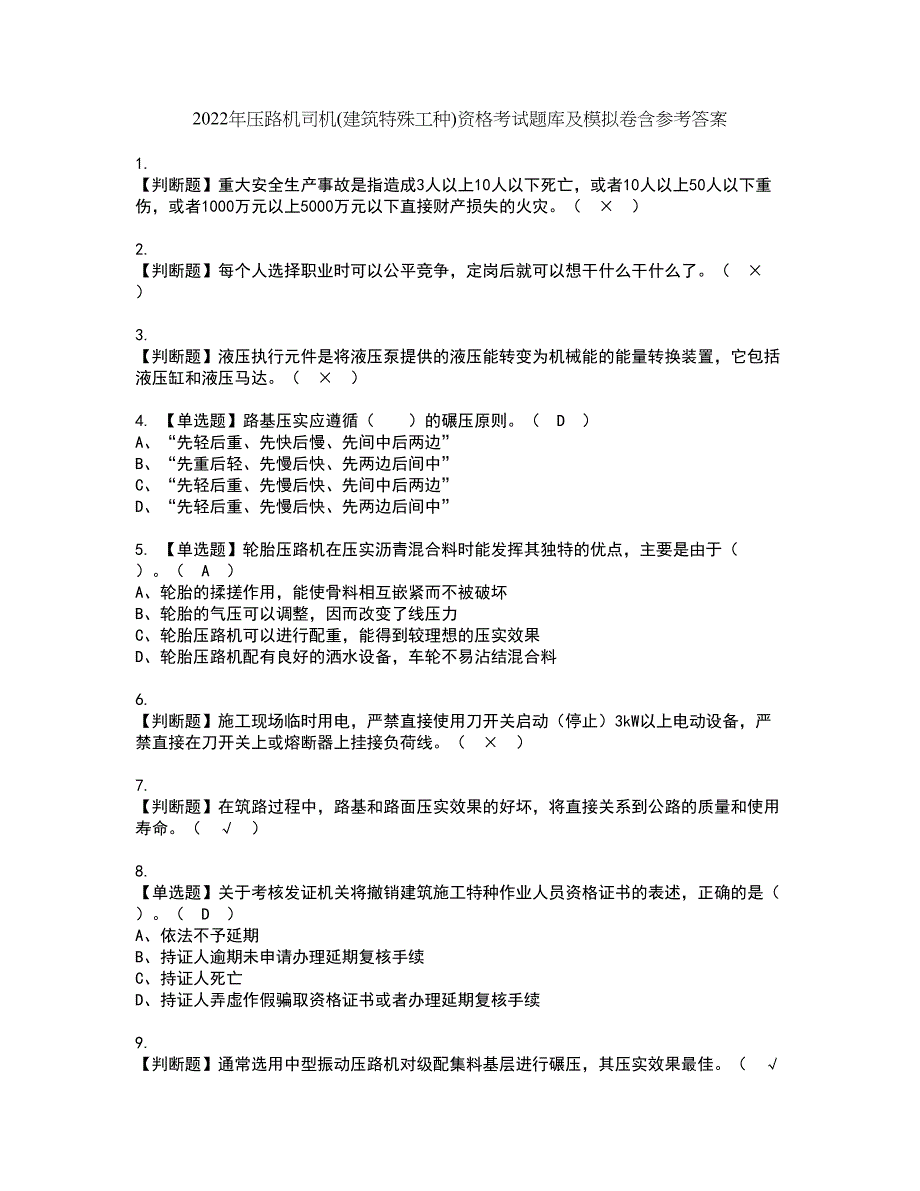 2022年压路机司机(建筑特殊工种)资格考试题库及模拟卷含参考答案

1.
【判断题】重大安全生产事故是指造成3人以上10人以下死亡，或者10人以上50人以下重伤，或者1000万元以上5000万元以下直接财产损失的火灾。（ × ）

2.
【判断题】每个人选择职业时可以公平竞争，定岗后就可以想干什么干什么了。（ × ）

3.
【判断题】液压执行元件是将液压泵提供的液压能转变为机械能的能量转换装置，它包括液压缸和液压马达。（ × ）

4. 【单选题】路基压实应遵循（　　）的碾压原则。（ D ）
A、“先轻后重、先快后慢、先间中后两边”
B、“先重后轻、先慢后快、先两边后间中”
C、“先轻后重、先慢后快、先间中后两边”
D、“先轻后重、先慢后快、先两边后间中”

5. 【单选题】轮胎压路机在压实沥青混合料时能发挥其独特的优点，主要是由于（ ）。（ A ）
A、轮胎的揉搓作用，能使骨料相互嵌紧而不被破坏
B、轮胎的气压可以调整，因而改变了线压力
C、轮胎压路机可以进行配重，能得到较理想的压实效果
D、轮胎压路机配有良好的洒水设备，车轮不易沾结混合料

6.
【判断题】施工现场临时用电，严禁直接使用刀开关启动（停止）3kW以上电动设备，严禁直接在刀开关上或熔断器上挂接负荷线。（ × ）

7.
【判断题】在筑路过程中，路基和路面压实效果的好坏，将直接关系到公路的质量和使用寿命。（ √ ）

8.
【单选题】关于考核发证机关将撤销建筑施工特种作业人员资格证书的表述，正确的是（ ）。（ D ）
A、依法不予延期
B、持证人逾期未申请办理延期复核手续
C、持证人死亡
D、持证人弄虚作假骗取资格证书或者办理延期复核手续

9.
【判断题】通常选用中型振动压路机对级配集料基层进行碾压，其压实效果最佳。（ √